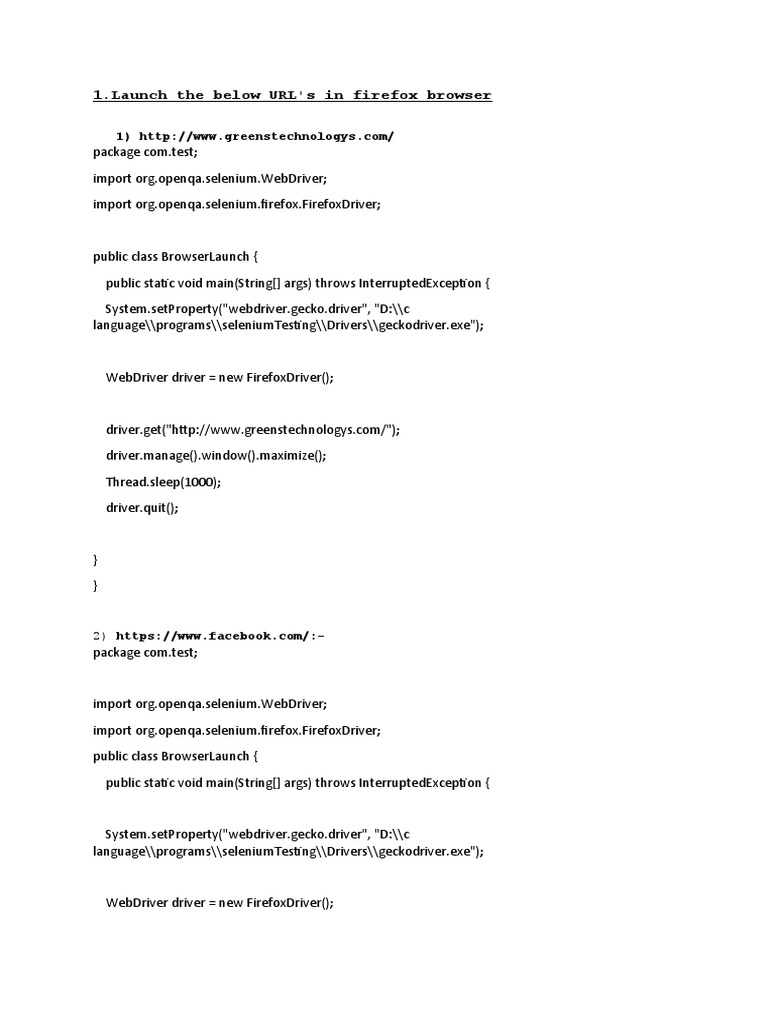 1.Launch the below URL's in firefox browser

1) http://www.greenstechnologys.com/
package com.test;

import org.openqa.selenium.WebDriver;

import org.openqa.selenium.firefox.FirefoxDriver;

public class BrowserLaunch {

public static void main(String[] args) throws InterruptedException {

System.setProperty("webdriver.gecko.driver", "D:\\c language\\programs\\seleniumTesting\\Drivers\\geckodriver.exe");

WebDriver driver = new FirefoxDriver();

driver.get("http://www.greenstechnologys.com/");

driver.manage().window().maximize();

Thread.sleep(1000);

driver.quit();

}

}

2) https://www.facebook.com/:-
package com.test;

import org.openqa.selenium.WebDriver;

import org.openqa.selenium.firefox.FirefoxDriver;

public class BrowserLaunch {

public static void main(String[] args) throws InterruptedException {

System.setProperty("webdriver.gecko.driver", "D:\\c language\\programs\\seleniumTesting\\Drivers\\geckodriver.exe");

WebDriver driver = new FirefoxDriver();